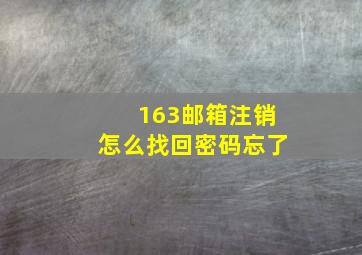 163邮箱注销
怎么找回密码忘了